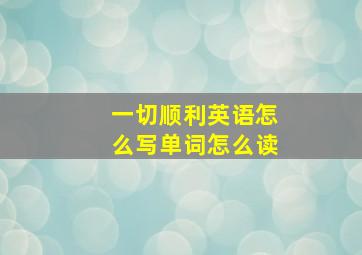 一切顺利英语怎么写单词怎么读